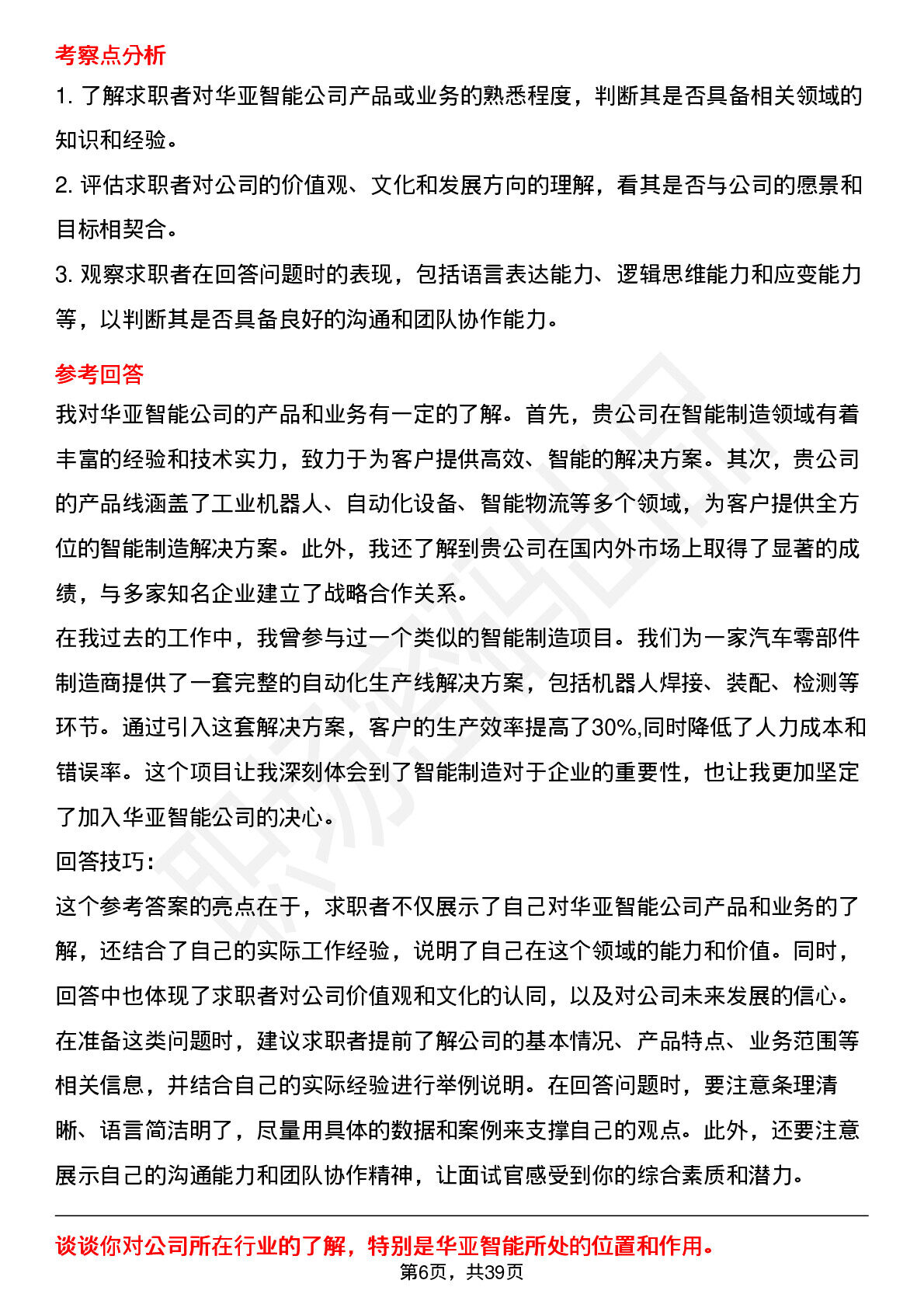 考察点分析

1. 了解求职者对华亚智能公司产品或业务的熟悉程度，判断其是否具备相关领域的知识和经验。

2. 评估求职者对公司的价值观、文化和发展方向的理解，看其是否与公司的愿景和目标相契合。

3. 观察求职者在回答问题时的表现，包括语言表达能力、逻辑思维能力和应变能力等，以判断其是否具备良好的沟通和团队协作能力。

参考回答

我对华亚智能公司的产品和业务有一定的了解。首先，贵公司在智能制造领域有着丰富的经验和技术实力，致力于为客户提供高效、智能的解决方案。其次，贵公司的产品线涵盖了工业机器人、自动化设备、智能物流等多个领域，为客户提供全方位的智能制造解决方案。此外，我还了解到贵公司在国内外市场上取得了显著的成绩，与多家知名企业建立了战略合作关系。

在我过去的工作中，我曾参与过一个类似的智能制造项目。我们为一家汽车零部件制造商提供了一套完整的自动化生产线解决方案，包括机器人焊接、装配、检测等环节。通过引入这套解决方案，客户的生产效率提高了30%,同时降低了人力成本和错误率。这个项目让我深刻体会到了智能制造对于企业的重要性，也让我更加坚定了加入华亚智能公司的决心。

回答技巧:

这个参考答案的亮点在于，求职者不仅展示了自己对华亚智能公司产品和业务的了解，还结合了自己的实际工作经验，说明了自己在这个领域的能力和价值。同时，回答中也体现了求职者对公司价值观和文化的认同，以及对公司未来发展的信心。

在准备这类问题时，建议求职者提前了解公司的基本情况、产品特点、业务范围等相关信息，并结合自己的实际经验进行举例说明。在回答问题时，要注意条理清晰、语言简洁明了，尽量用具体的数据和案例来支撑自己的观点。此外，还要注意展示自己的沟通能力和团队协作精神，让面试官感受到你的综合素质和潜力。

谈谈你对公司所在行业的了解，特别是华亚智能所处的位置和作用。

第6页，共39页